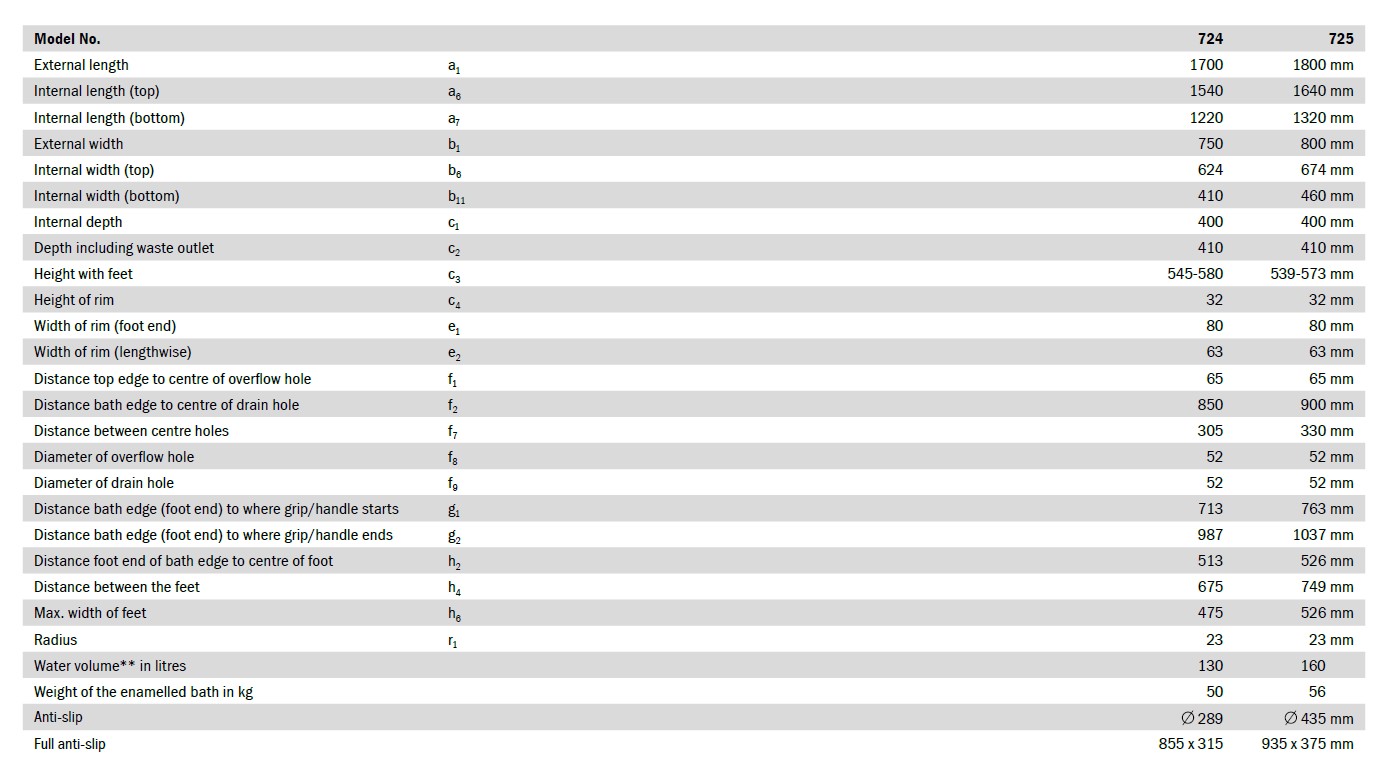 | Model No. | | 724 | 725 |
|---|---|---|---|
| External length | $a_1$ | 1700 | 1800 mm |
| Internal length (top) | $a_6$ | 1540 | 1640 mm |
| Internal length (bottom) | $a_7$ | 1220 | 1320 mm |
| External width | $b_1$ | 750 | 800 mm |
| Internal width (top) | $b_6$ | 624 | 674 mm |
| Internal width (bottom) | $b_{11}$ | 410 | 460 mm |
| Internal depth | $c_1$ | 400 | 400 mm |
| Depth including waste outlet | $c_2$ | 410 | 410 mm |
| Height with feet | $c_3$ | 545-580 | 539-573 mm |
| Height of rim | $c_4$ | 32 | 32 mm |
| Width of rim (foot end) | $e_1$ | 80 | 80 mm |
| Width of rim (lengthwise) | $e_2$ | 63 | 63 mm |
| Distance top edge to centre of overflow hole | $f_1$ | 65 | 65 mm |
| Distance bath edge to centre of drain hole | $f_2$ | 850 | 900 mm |
| Distance between centre holes | $f_7$ | 305 | 330 mm |
| Diameter of overflow hole | $f_8$ | 52 | 52 mm |
| Diameter of drain hole | $f_9$ | 52 | 52 mm |
| Distance bath edge (foot end) to where grip/handle starts | $g_1$ | 713 | 763 mm |
| Distance bath edge (foot end) to where grip/handle ends | $g_2$ | 987 | 1037 mm |
| Distance foot end of bath edge to centre of foot | $h_2$ | 513 | 526 mm |
| Distance between the feet | $h_4$ | 675 | 749 mm |
| Max. width of feet | $h_6$ | 475 | 526 mm |
| Radius | $r_1$ | 23 | 23 mm |
| Water volume** in litres | | 130 | 160 |
| Weight of the enamelled bath in kg | | 50 | 56 |
| Anti-slip | | ∅ 289 | ∅ 435 mm |
| Full anti-slip | | 855 x 315 | 935 x 375 mm |